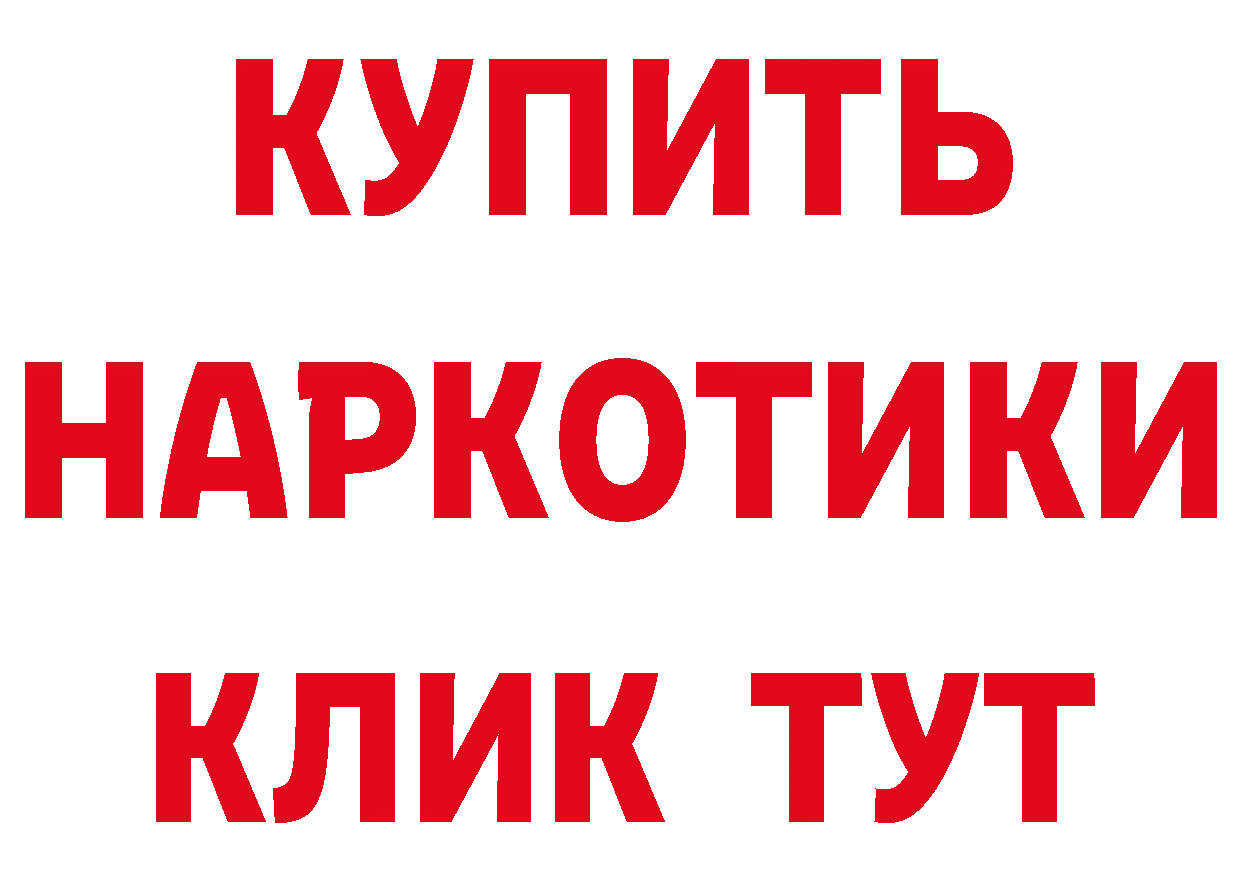 КУПИТЬ НАРКОТИКИ КЛИК ТУТ